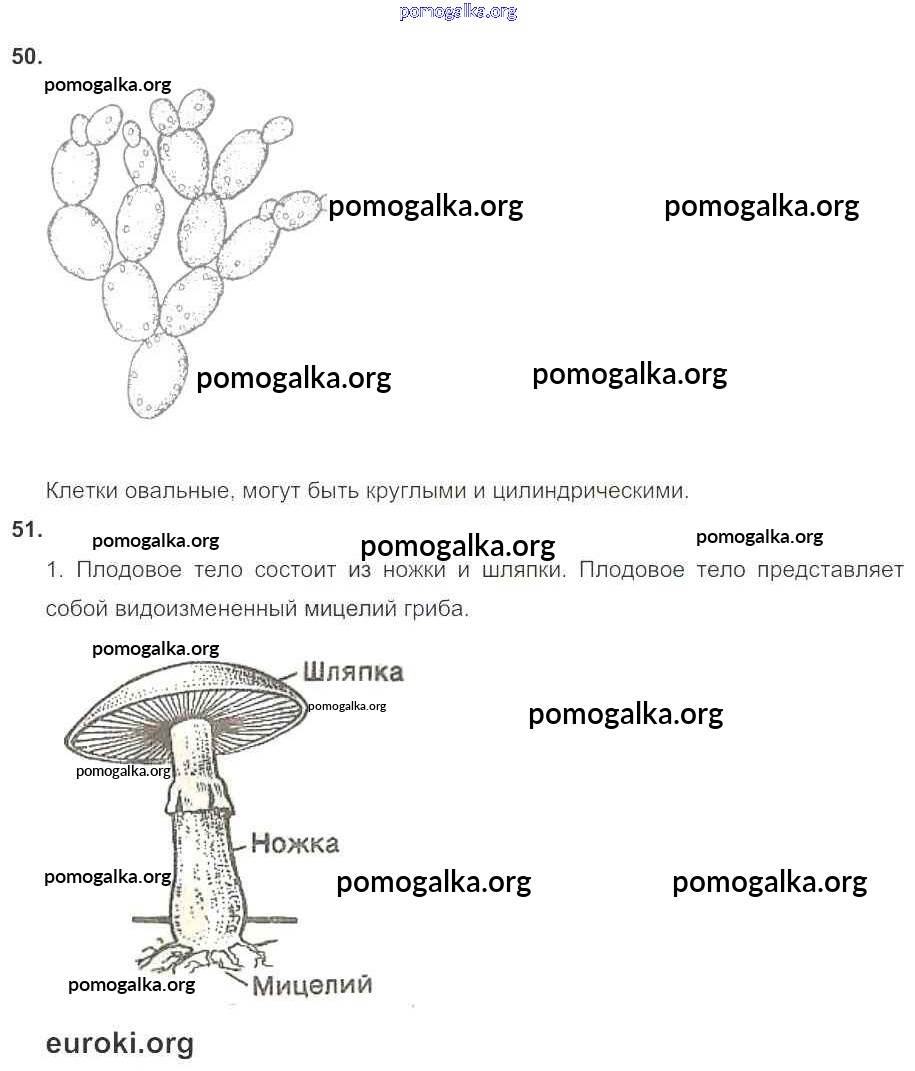 pomogalka.org

50.

pomogalka.org

pomogalka.org pomogalka.org

pomogalka.org pomogalka.org

Клетки овальные, могут быть круглыми и цилиндрическими.

51.

pomogalka.org pomogalka.org pomogalka.org

1. Плодовое тело состоит из ножки и шляпки. Плодовое тело представляет собой видоизмененный мицелий гриба.

pomogalka.org

Шляпка

pomogalka.org

pomogalka.org

pomogalka.org

Ножка

pomogalka.org pomogalka.org pomogalka.org

pomogalka.org

Мицелий

euroki.org